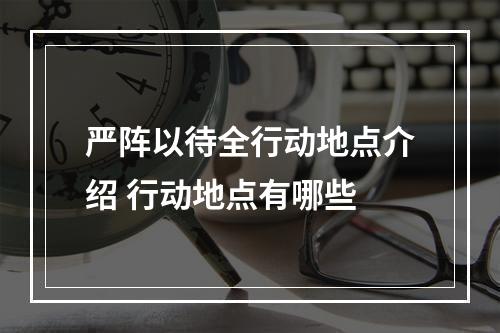 严阵以待全行动地点介绍 行动地点有哪些